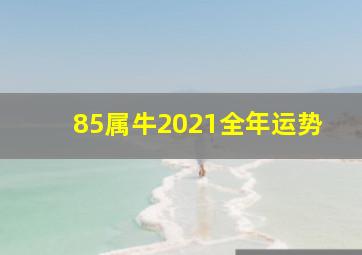 85属牛2021全年运势